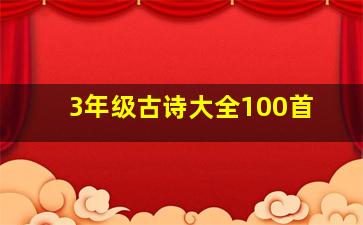 3年级古诗大全100首